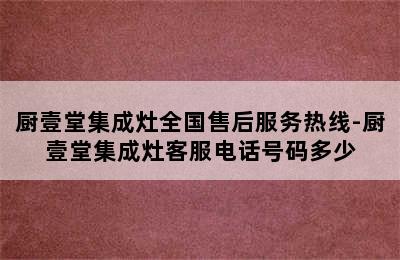 厨壹堂集成灶全国售后服务热线-厨壹堂集成灶客服电话号码多少